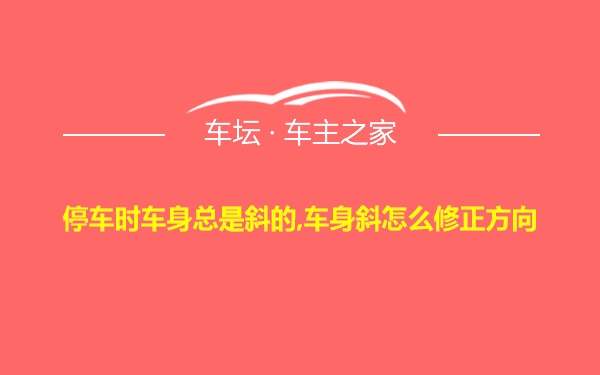 车坛 · 车主之家

停车时车身总是斜的,车身斜怎么修正方向